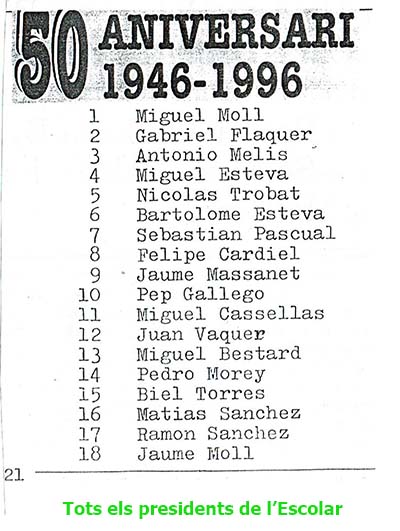 50 ANIVERSARI
1946-1996

1 Miguel Moll
2 Gabriel Flaquer
3 Antonio Melis
4 Miguel Esteva
5 Nicolas Trobat
6 Bartolome Esteva
7 Sebastian Pascual
8 Felipe Cardiel
9 Jaume Massanet
10 Pep Gallego
11 Miguel Cassellas
12 Juan Vaquer
13 Miguel Bestard
14 Pedro Morey
15 Biel Torres
16 Matias Sanchez
17 Ramon Sanchez
18 Jaume Moll

21

Tots els presidents de l'Escolar